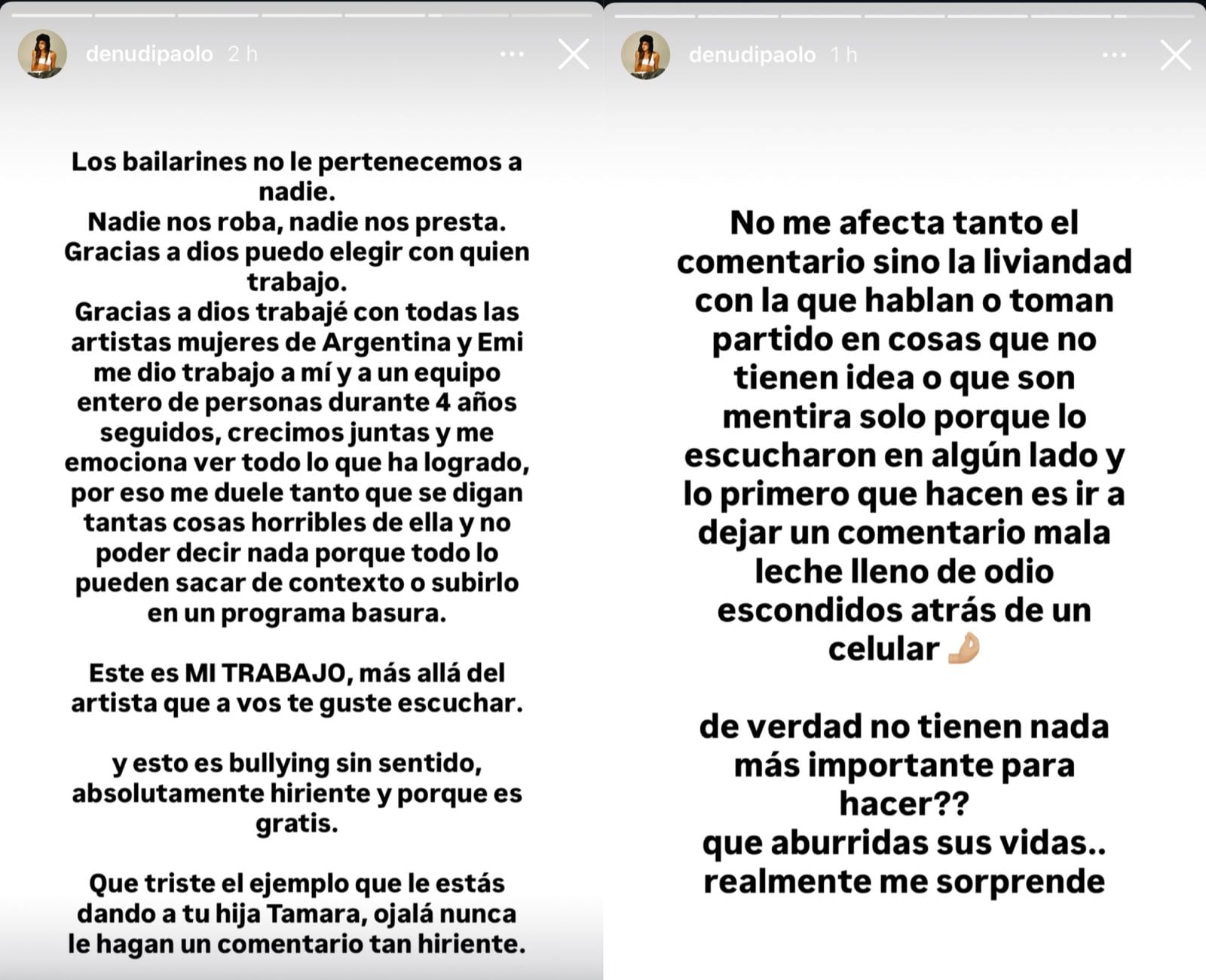 denudipaolo 2 h

Los bailarines no le pertenecemos a nadie.
Nadie nos roba, nadie nos presta.
Gracias a dios puedo elegir con quien trabajo.
Gracias a dios trabajé con todas las artistas mujeres de Argentina y Emi me dio trabajo a mí y a un equipo entero de personas durante 4 años seguidos, crecimos juntas y me emociona ver todo lo que ha logrado, por eso me duele tanto que se digan tantas cosas horribles de ella y no poder decir nada porque todo lo pueden sacar de contexto o subirlo en un programa basura.

Este es MI TRABAJO, más allá del artista que a vos te guste escuchar.

y esto es bullying sin sentido, absolutamente hiriente y porque es gratis.

Que triste el ejemplo que le estás dando a tu hija Tamara, ojalá nunca le hagan un comentario tan hiriente.

denudipaolo 1 h

No me afecta tanto el comentario sino la liviandad con la que hablan o toman partido en cosas que no tienen idea o que son mentira solo porque lo escucharon en algún lado y lo primero que hacen es ir a dejar un comentario mala leche lleno de odio escondidos atrás de un celular 👌🏼

de verdad no tienen nada más importante para hacer??
que aburridas sus vidas..
realmente me sorprende